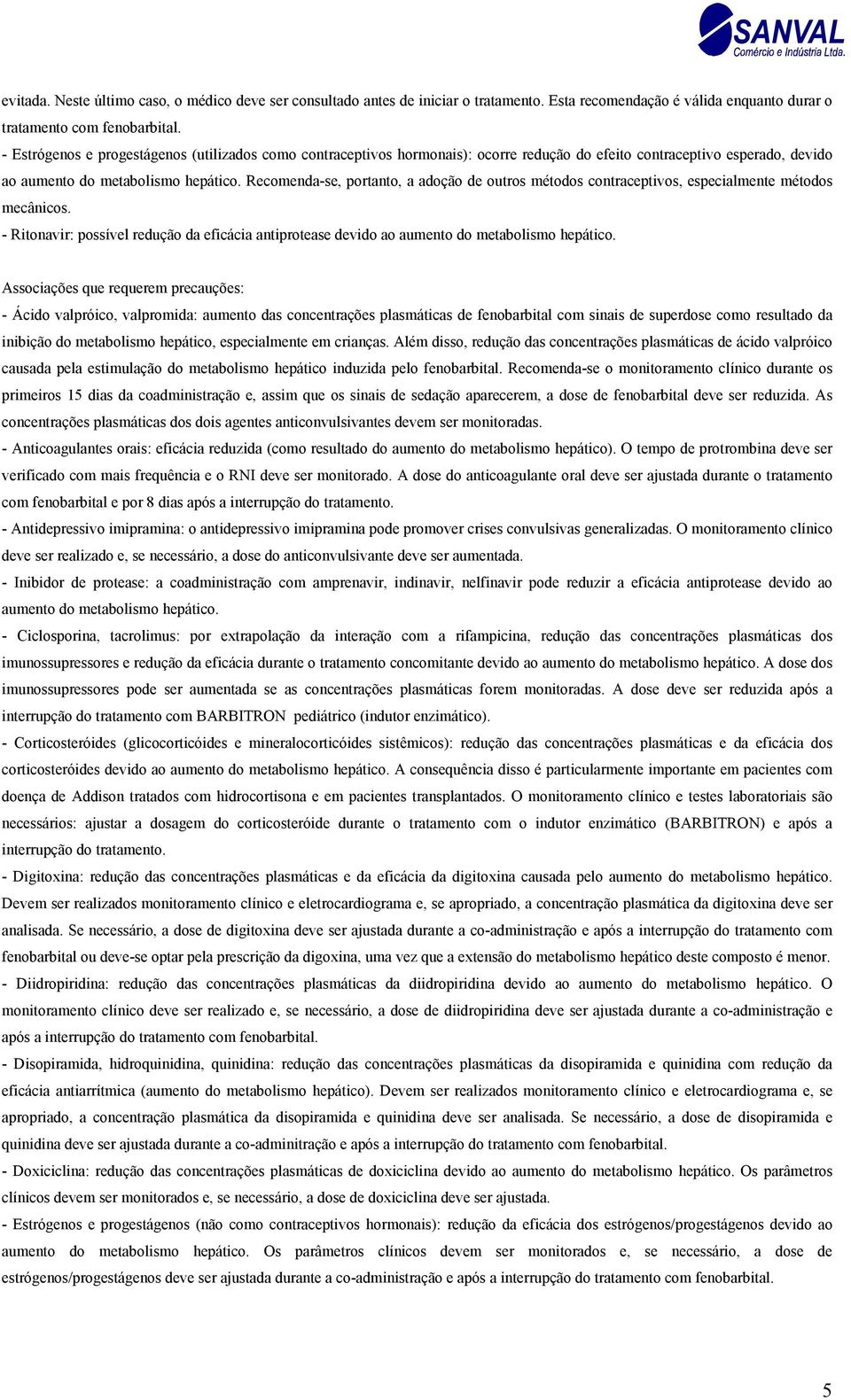 SANVAL
Comércio e Indústria Ltda.

evitada. Neste último caso, o médico deve ser consultado antes de iniciar o tratamento. Esta recomendação é válida enquanto durar o tratamento com fenobarbital.
- Estrógenos e progestágenos (utilizados como contraceptivos hormonais): ocorre redução do efeito contraceptivo esperado, devido ao aumento do metabolismo hepático. Recomenda-se, portanto, a adoção de outros métodos contraceptivos, especialmente métodos mecânicos.
- Ritonavir: possível redução da eficácia antiprotease devido ao aumento do metabolismo hepático.

Associações que requerem precauções:
- Ácido valpróico, valpromida: aumento das concentrações plasmáticas de fenobarbital com sinais de superdose como resultado da inibição do metabolismo hepático, especialmente em crianças. Além disso, redução das concentrações plasmáticas de ácido valpróico causada pela estimulação do metabolismo hepático induzida pelo fenobarbital. Recomenda-se o monitoramento clínico durante os primeiros 15 dias da coadministração e, assim que os sinais de sedação aparecerem, a dose de fenobarbital deve ser reduzida. As concentrações plasmáticas dos dois agentes anticonvulsivantes devem ser monitoradas.
- Anticoagulantes orais: eficácia reduzida (como resultado do aumento do metabolismo hepático). O tempo de protrombina deve ser verificado com mais frequência e o RNI deve ser monitorado. A dose do anticoagulante oral deve ser ajustada durante o tratamento com fenobarbital e por 8 dias após a interrupção do tratamento.
- Antidepressivo imipramina: o antidepressivo imipramina pode promover crises convulsivas generalizadas. O monitoramento clínico deve ser realizado e, se necessário, a dose do anticonvulsivante deve ser aumentada.
- Inibidor de protease: a coadministração com amprenavir, indinavir, nelfinavir pode reduzir a eficácia antiprotease devido ao aumento do metabolismo hepático.
- Ciclosporina, tacrolimus: por extrapolação da interação com a rifampicina, redução das concentrações plasmáticas dos imunossupressores e redução da eficácia durante o tratamento concomitante devido ao aumento do metabolismo hepático. A dose dos imunossupressores pode ser aumentada se as concentrações plasmáticas forem monitoradas. A dose deve ser reduzida após a interrupção do tratamento com BARBITRON pediátrico (indutor enzimático).
- Corticosteróides (glicocorticóides e mineralocorticóides sistêmicos): redução das concentrações plasmáticas e da eficácia dos corticosteróides devido ao aumento do metabolismo hepático. A consequência disso é particularmente importante em pacientes com doença de Addison tratados com hidrocortisona e em pacientes transplantados. O monitoramento clínico e testes laboratoriais são necessários: ajustar a dosagem do corticosteróide durante o tratamento com o indutor enzimático (BARBITRON) e após a interrupção do tratamento.
- Digitoxina: redução das concentrações plasmáticas e da eficácia da digitoxina causada pelo aumento do metabolismo hepático. Devem ser realizados monitoramento clínico e eletrocardiograma e, se apropriado, a concentração plasmática da digitoxina deve ser analisada. Se necessário, a dose de digitoxina deve ser ajustada durante a co-administração e após a interrupção do tratamento com fenobarbital ou deve-se optar pela prescrição da digoxina, uma vez que a extensão do metabolismo hepático deste composto é menor.
- Diidropiridina: redução das concentrações plasmáticas da diidropiridina devido ao aumento do metabolismo hepático. O monitoramento clínico deve ser realizado e, se necessário, a dose de diidropiridina deve ser ajustada durante a co-administração e após a interrupção do tratamento com fenobarbital.
- Disopiramida, hidroquinidina, quinidina: redução das concentrações plasmáticas da disopiramida e quinidina com redução da eficácia antiarrítmica (aumento do metabolismo hepático). Devem ser realizados monitoramento clínico e eletrocardiograma e, se apropriado, a concentração plasmática da disopiramida e quinidina deve ser analisada. Se necessário, a dose de disopiramida e quinidina deve ser ajustada durante a co-adminitração e após a interrupção do tratamento com fenobarbital.
- Doxiciclina: redução das concentrações plasmáticas de doxiciclina devido ao aumento do metabolismo hepático. Os parâmetros clínicos devem ser monitorados e, se necessário, a dose de doxiciclina deve ser ajustada.
- Estrógenos e progestágenos (não como contraceptivos hormonais): redução da eficácia dos estrógenos/progestágenos devido ao aumento do metabolismo hepático. Os parâmetros clínicos devem ser monitorados e, se necessário, a dose de estrógenos/progestágenos deve ser ajustada durante a co-administração e após a interrupção do tratamento com fenobarbital.

5